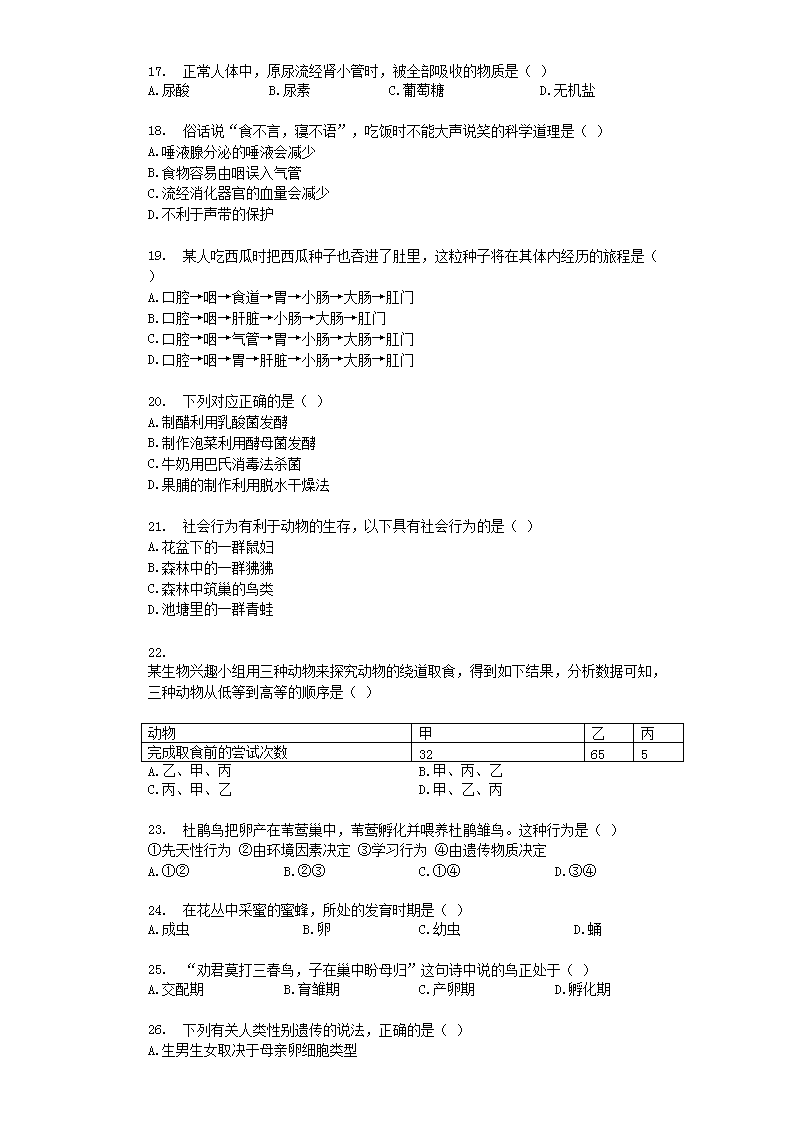 17. 正常人体中，原尿流经肾小管时，被全部吸收的物质是（ ）
A.尿酸 B.尿素 C.葡萄糖 D.无机盐

18. 俗话说“食不言，寝不语”，吃饭时不能大声说笑的科学道理是（ ）
A.唾液腺分泌的唾液会减少
B.食物容易由咽误入气管
C.流经消化器官的血量会减少
D.不利于声带的保护

19. 某人吃西瓜时把西瓜种子也吞进了肚里，这粒种子将在其体内经历的旅程是（ ）
A.口腔→咽→食道→胃→小肠→大肠→肛门
B.口腔→咽→肝脏→小肠→大肠→肛门
C.口腔→咽→气管→胃→小肠→大肠→肛门
D.口腔→咽→胃→肝脏→小肠→大肠→肛门

20. 下列对应正确的是（ ）
A.制醋利用乳酸菌发酵
B.制作泡菜利用酵母菌发酵
C.牛奶用巴氏消毒法杀菌
D.果脯的制作利用脱水干燥法

21. 社会行为有利于动物的生存，以下具有社会行为的是（ ）
A.花盆下的一群鼠妇
B.森林中的一群狒狒
C.森林中筑巢的鸟类
D.池塘里的一群青蛙

22.
某生物兴趣小组用三种动物来探究动物的绕道取食，得到如下结果，分析数据可知，三种动物从低等到高等的顺序是（ ）

| 动物 | 甲 | 乙 | 丙 |
|---|---|---|---|
| 完成取食前的尝试次数 | 32 | 65 | 5 |

A.乙、甲、丙 B.甲、丙、乙
C.丙、甲、乙 D.甲、乙、丙

23. 杜鹃鸟把卵产在苇莺巢中，苇莺孵化并喂养杜鹃雏鸟。这种行为是（ ）
①先天性行为 ②由环境因素决定 ③学习行为 ④由遗传物质决定
A.①② B.②③ C.①④ D.③④

24. 在花丛中采蜜的蜜蜂，所处的发育时期是（ ）
A.成虫 B.卵 C.幼虫 D.蛹

25. “劝君莫打三春鸟，子在巢中盼母归”这句诗中说的鸟正处于（ ）
A.交配期 B.育雏期 C.产卵期 D.孵化期

26. 下列有关人类性别遗传的说法，正确的是（ ）
A.生男生女取决于母亲卵细胞类型